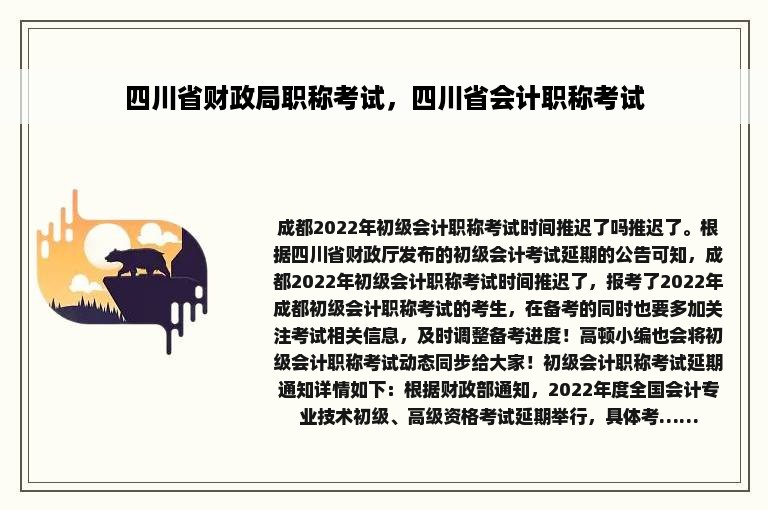 四川省财政局职称考试，四川省会计职称考试

成都2022年初级会计职称考试时间推迟了吗推迟了。根据四川省财政厅发布的初级会计考试延期的公告可知，成都2022年初级会计职称考试时间推迟了，报考了2022年成都初级会计职称考试的考生，在备考的同时也要多加关注考试相关信息，及时调整备考进度！高顿小编也会将初级会计职称考试动态同步给大家！初级会计职称考试延期通知详情如下：根据财政部通知，2022年度全国会计专业技术初级、高级资格考试延期举行，具体考......